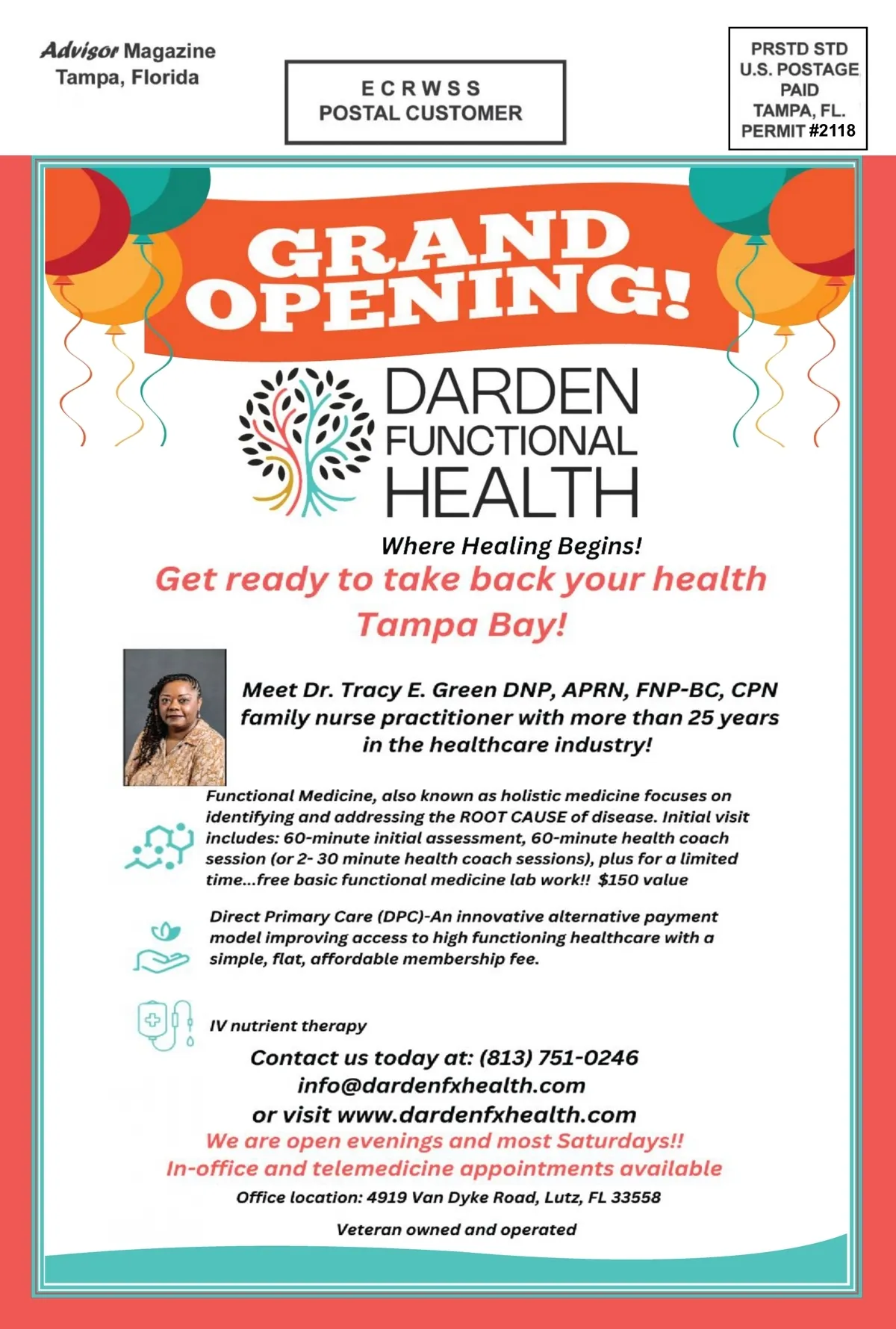 Advisor Magazine
Tampa, Florida

ECRWSS
POSTAL CUSTOMER

PRSTD STD
U.S. POSTAGE
PAID
TAMPA, FL.
PERMIT #2118

GRAND OPENING!

DARDEN
FUNCTIONAL
HEALTH

Where Healing Begins!

Get ready to take back your health
Tampa Bay!

Meet Dr. Tracy E. Green DNP, APRN, FNP-BC, CPN family nurse practitioner with more than 25 years in the healthcare industry!

Functional Medicine, also known as holistic medicine focuses on identifying and addressing the ROOT CAUSE of disease. Initial visit includes: 60-minute initial assessment, 60-minute health coach session (or 2- 30 minute health coach sessions), plus for a limited time...free basic functional medicine lab work!! $150 value

Direct Primary Care (DPC)-An innovative alternative payment model improving access to high functioning healthcare with a simple, flat, affordable membership fee.

IV nutrient therapy

Contact us today at: (813) 751-0246
info@dardenfxhealth.com
or visit www.dardenfxhealth.com

We are open evenings and most Saturdays!!
In-office and telemedicine appointments available

Office location: 4919 Van Dyke Road, Lutz, FL 33558

Veteran owned and operated